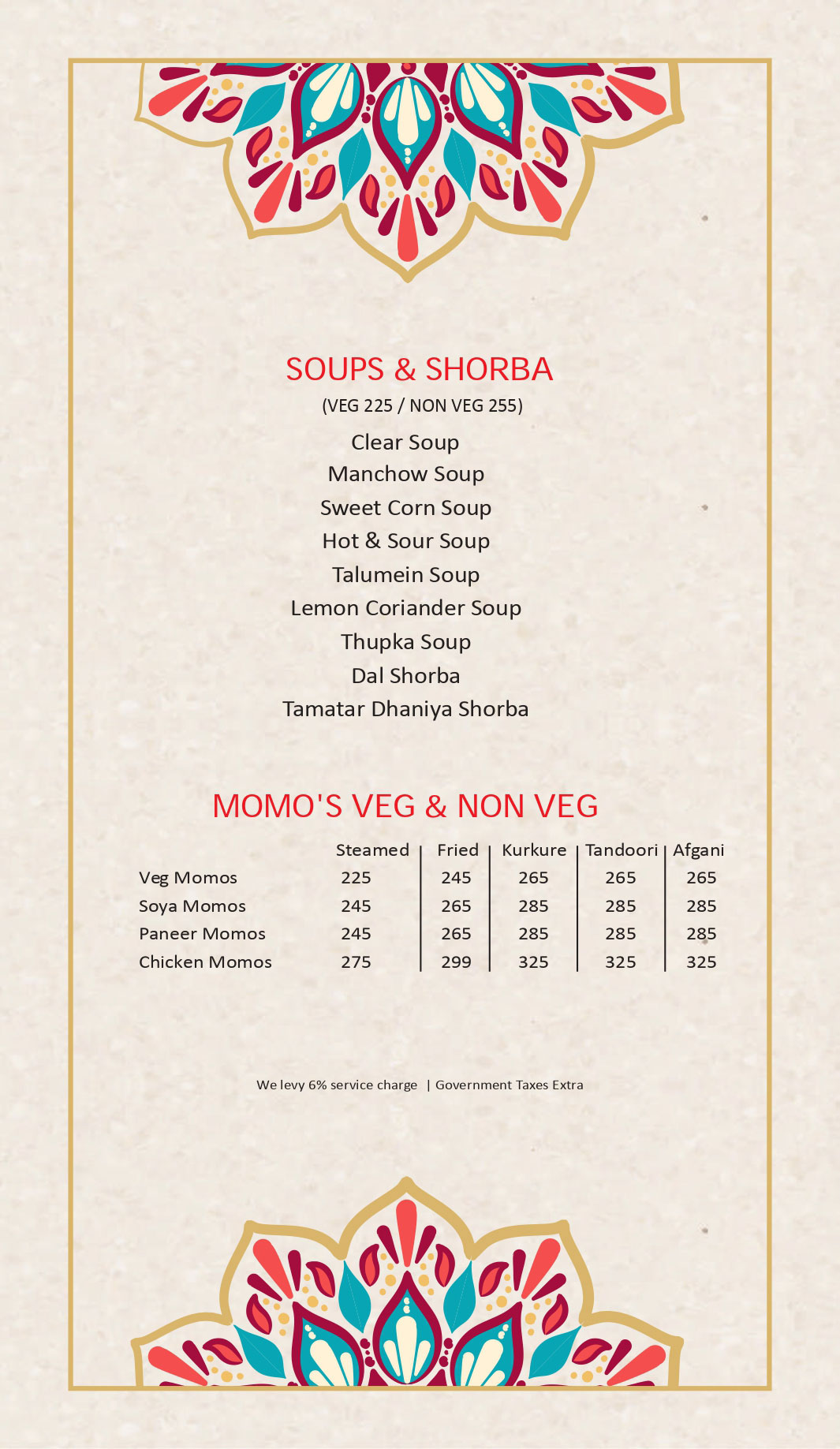 SOUPS & SHORBA
(VEG 225 / NON VEG 255)

Clear Soup
Manchow Soup
Sweet Corn Soup
Hot & Sour Soup
Talumein Soup
Lemon Coriander Soup
Thupka Soup
Dal Shorba
Tamatar Dhaniya Shorba

MOMO'S VEG & NON VEG

| | Steamed | Fried | Kurkure | Tandoori | Afgani |
|---|---|---|---|---|---|
| Veg Momos | 225 | 245 | 265 | 265 | 265 |
| Soya Momos | 245 | 265 | 285 | 285 | 285 |
| Paneer Momos | 245 | 265 | 285 | 285 | 285 |
| Chicken Momos | 275 | 299 | 325 | 325 | 325 |

We levy 6% service charge | Government Taxes Extra